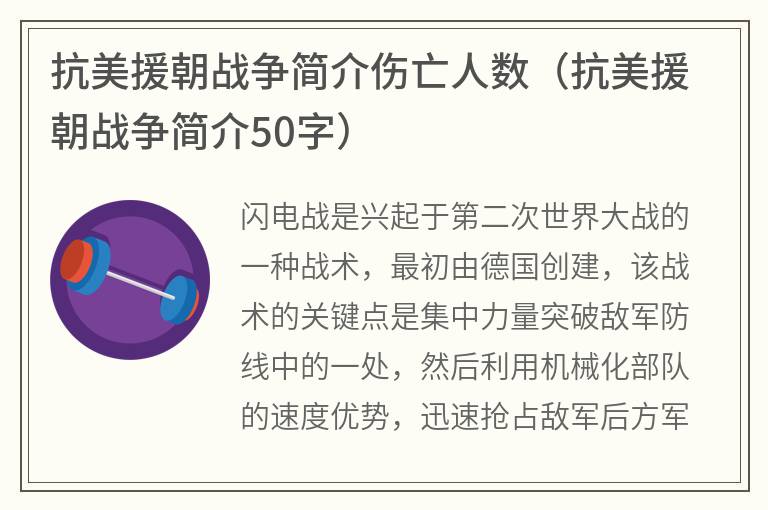 抗美援朝战争简介伤亡人数（抗美援朝战争简介50字）

闪电战是兴起于第二次世界大战的一种战术，最初由德国创建，该战术的关键点是集中力量突破敌军防线中的一处，然后利用机械化部队的速度优势，迅速抢占敌军后方军